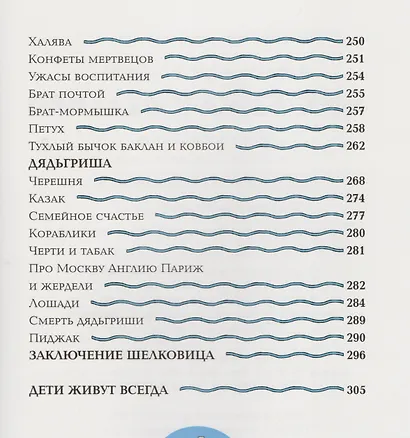 Халява 250
Конфеты мертвецов 251
Ужасы воспитания 254
Брат почтой 255
Брат-мормышка 257
Петух 258
Тухлый бычок баклан и ковбои 262
ДЯДЬГРИША
Черешня 268
Казак 274
Семейное счастье 277
Кораблики 280
Черти и табак 281
Про Москву Англию Париж и жердели 282
Лошади 284
Смерть дядьгриши 289
Пиджак 290
ЗАКЛЮЧЕНИЕ ШЕЛКОВИЦА 296

ДЕТИ ЖИВУТ ВСЕГДА 305